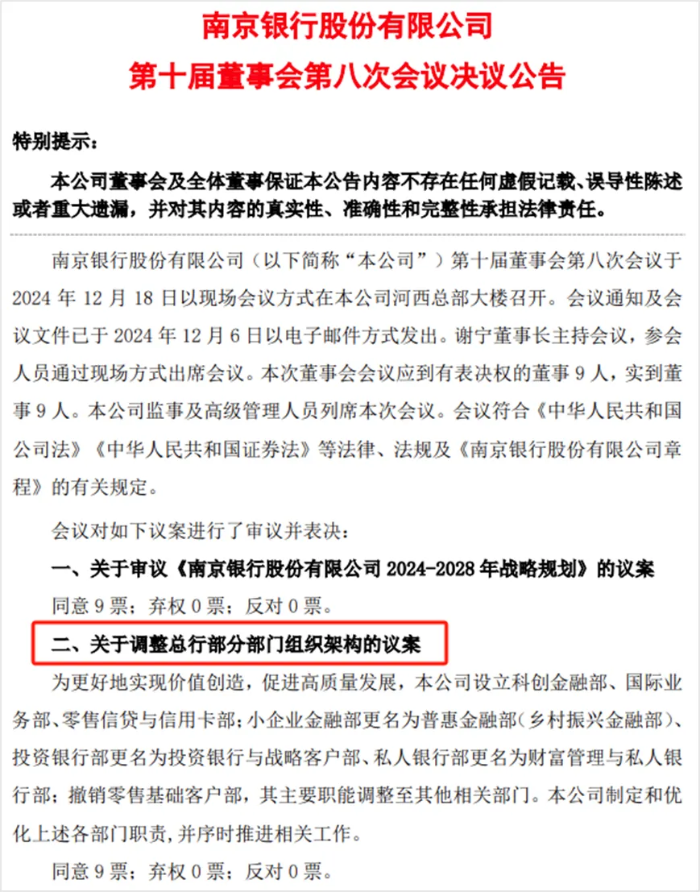 南京银行股份有限公司

第十届董事会第八次会议决议公告

特别提示：

本公司董事会及全体董事保证本公告内容不存在任何虚假记载、误导性陈述或者重大遗漏，并对其内容的真实性、准确性和完整性承担法律责任。

南京银行股份有限公司（以下简称“本公司”）第十届董事会第八次会议于2024年12月18日以现场会议方式在本公司河西总部大楼召开。会议通知及会议文件已于2024年12月6日以电子邮件方式发出。谢宁董事长主持会议，参会人员通过现场方式出席会议。本次董事会会议应到有表决权的董事9人，实到董事9人。本公司监事及高级管理人员列席本次会议。会议符合《中华人民共和国公司法》《中华人民共和国证券法》等法律、法规及《南京银行股份有限公司章程》的有关规定。

会议对如下议案进行了审议并表决：

一、关于审议《南京银行股份有限公司2024-2028年战略规划》的议案

同意9票；弃权0票；反对0票。

二、关于调整总行部分部门组织架构的议案

为更好地实现价值创造，促进高质量发展，本公司设立科创金融部、国际业务部、零售信贷与信用卡部；小企业金融部更名为普惠金融部（乡村振兴金融部）、投资银行部更名为投资银行与战略客户部、私人银行部更名为财富管理与私人银行部；撤销零售基础客户部，其主要职能调整至其他相关部门。本公司制定和优化上述各部门职责，并序时推进相关工作。

同意9票；弃权0票；反对0票。